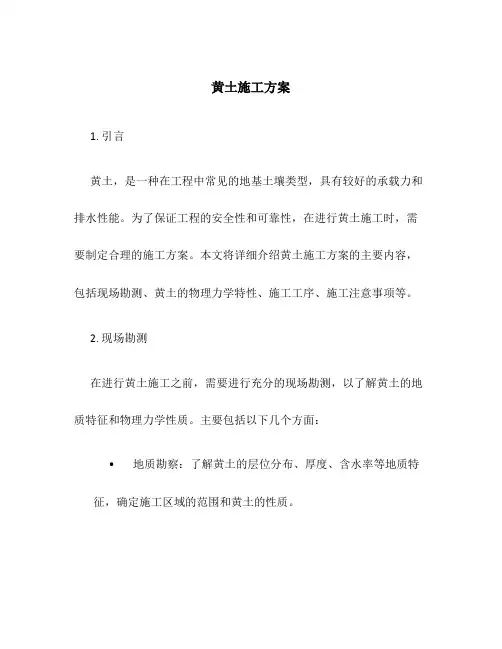 黄土施工方案

1. 引言

黄土，是一种在工程中常见的地基土壤类型，具有较好的承载力和排水性能。为了保证工程的安全性和可靠性，在进行黄土施工时，需要制定合理的施工方案。本文将详细介绍黄土施工方案的主要内容，包括现场勘测、黄土的物理力学特性、施工工序、施工注意事项等。

2. 现场勘测

在进行黄土施工之前，需要进行充分的现场勘测，以了解黄土的地质特征和物理力学性质。主要包括以下几个方面：

• 地质勘察：了解黄土的层位分布、厚度、含水率等地质特征，确定施工区域的范围和黄土的性质。